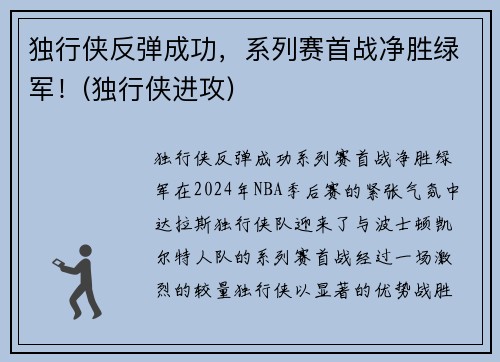 独行侠反弹成功，系列赛首战净胜绿军！(独行侠进攻)

独行侠反弹成功系列赛首战净胜绿军在2024年NBA季后赛的紧张气氛中达拉斯独行侠队迎来了与波士顿凯尔特人队的系列赛首战经过一场激烈的较量独行侠以显著的优势战胜